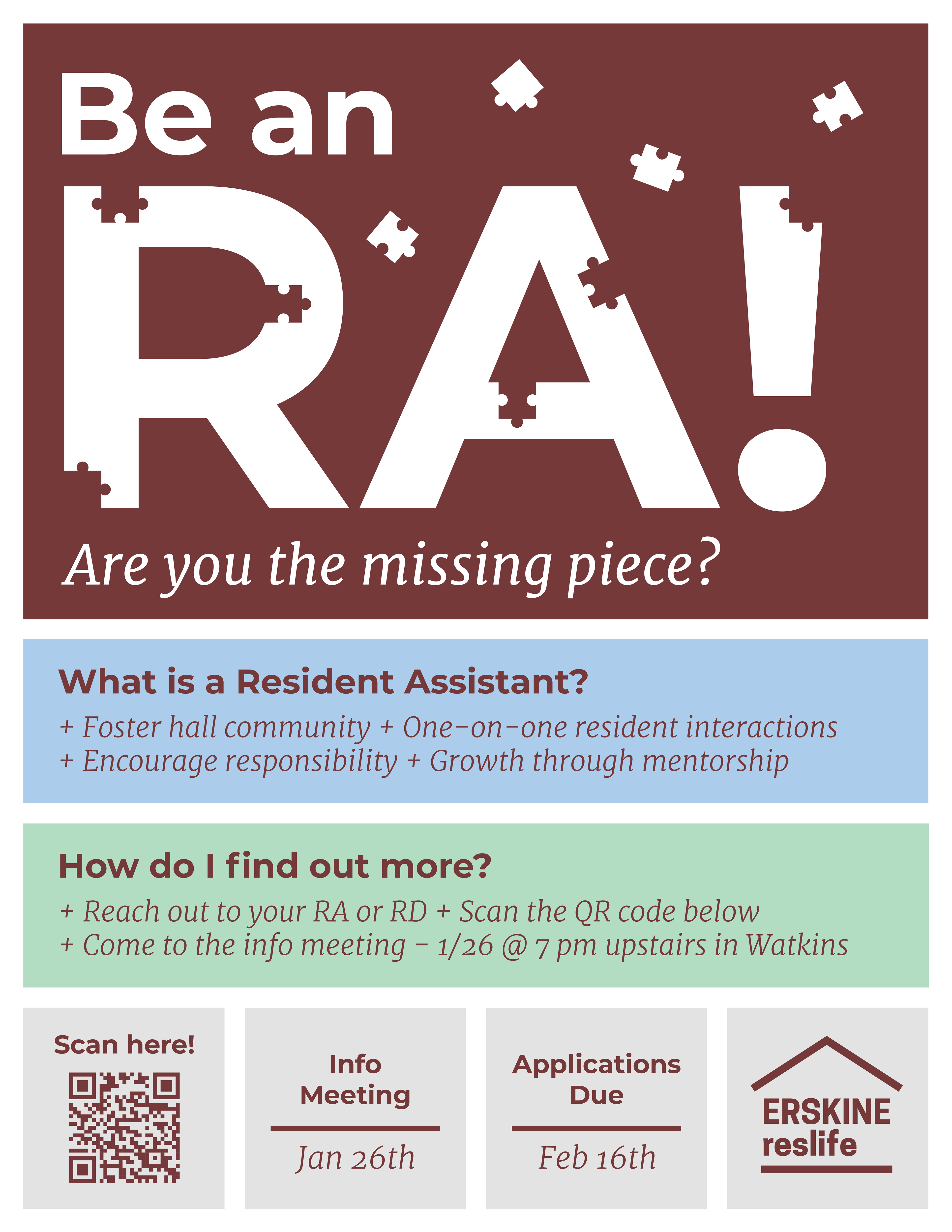 Be an
RA!

Are you the missing piece?

What is a Resident Assistant?

+ Foster hall community + One-on-one resident interactions
+ Encourage responsibility + Growth through mentorship

How do I find out more?

+ Reach out to your RA or RD + Scan the QR code below
+ Come to the info meeting - 1/26 @ 7 pm upstairs in Watkins

Scan here!

Info
Meeting

Jan 26th

Applications
Due

Feb 16th

ERSKINE
reslife